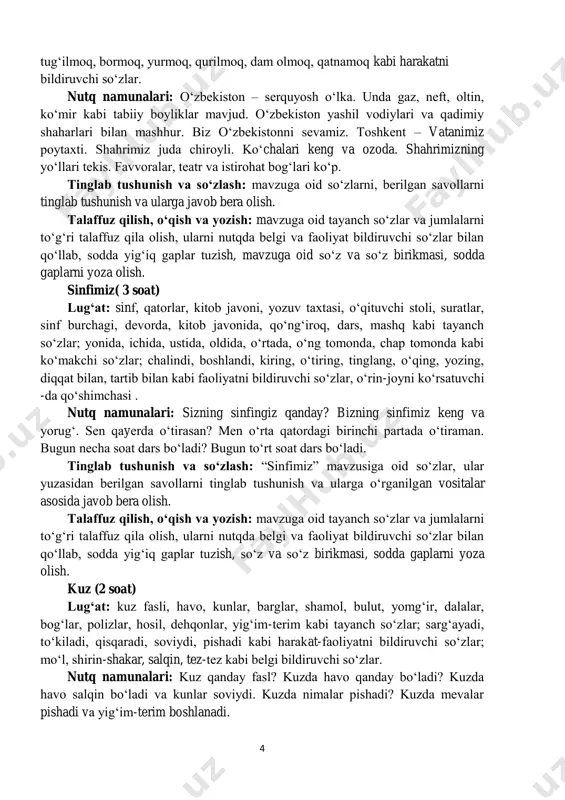 tug‘ilmoq, bormoq, yurmoq, qurilmoq, dam olmoq, qatnamoq kabi harakatni bildiruvchi so‘zlar.

**Nutq namunalari:** O‘zbekiston – serquyosh o‘lka. Unda gaz, neft, oltin, ko‘mir kabi tabiiy boyliklar mavjud. O‘zbekiston yashil vodiylari va qadimiy shaharlari bilan mashhur. Biz O‘zbekistonni sevamiz. Toshkent – Vatanimiz poytaxti. Shahrimiz juda chiroyli. Ko‘chalari keng va ozoda. Shahrimizning yo‘llari tekis. Favvoralar, teatr va istirohat bog‘lari ko‘p.

**Tinglab tushunish va so‘zlash:** mavzuga oid so‘zlarni, berilgan savollarni tinglab tushunish va ularga javob bera olish.

**Talaffuz qilish, o‘qish va yozish:** mavzuga oid tayanch so‘zlar va jumlalarni to‘g‘ri talaffuz qila olish, ularni nutqda belgi va faoliyat bildiruvchi so‘zlar bilan qo‘llab, sodda yig‘iq gaplar tuzish, mavzuga oid so‘z va so‘z birikmasi, sodda gaplarni yoza olish.

**Sinfimiz( 3 soat)**

**Lug‘at:** sinf, qatorlar, kitob javoni, yozuv taxtasi, o‘qituvchi stoli, suratlar, sinf burchagi, devorda, kitob javonida, qo‘ng‘iroq, dars, mashq kabi tayanch so‘zlar; yonida, ichida, ustida, oldida, o‘rtada, o‘ng tomonda, chap tomonda kabi ko‘makchi so‘zlar; chalindi, boshlandi, kiring, o‘tiring, tinglang, o‘qing, yozing, diqqat bilan, tartib bilan kabi faoliyatni bildiruvchi so‘zlar, o‘rin-joyni ko‘rsatuvchi -da qo‘shimchasi .

**Nutq namunalari:** Sizning sinfingiz qanday? Bizning sinfimiz keng va yorug‘. Sen qayerda o‘tirasan? Men o‘rta qatordagi birinchi partada o‘tiraman. Bugun necha soat dars bo‘ladi? Bugun to‘rt soat dars bo‘ladi.

**Tinglab tushunish va so‘zlash:** “Sinfimiz” mavzusiga oid so‘zlar, ular yuzasidan berilgan savollarni tinglab tushunish va ularga o‘rganilgan vositalar asosida javob bera olish.

**Talaffuz qilish, o‘qish va yozish:** mavzuga oid tayanch so‘zlar va jumlalarni to‘g‘ri talaffuz qila olish, ularni nutqda belgi va faoliyat bildiruvchi so‘zlar bilan qo‘llab, sodda yig‘iq gaplar tuzish, so‘z va so‘z birikmasi, sodda gaplarni yoza olish.

**Kuz (2 soat)**

**Lug‘at:** kuz fasli, havo, kunlar, barglar, shamol, bulut, yomg‘ir, dalalar, bog‘lar, polizlar, hosil, dehqonlar, yig‘im-terim kabi tayanch so‘zlar; sarg‘ayadi, to‘kiladi, qisqaradi, soviydi, pishadi kabi harakat-faoliyatni bildiruvchi so‘zlar; mo‘l, shirin-shakar, salqin, tez-tez kabi belgi bildiruvchi so‘zlar.

**Nutq namunalari:** Kuz qanday fasl? Kuzda havo qanday bo‘ladi? Kuzda havo salqin bo‘ladi va kunlar soviydi. Kuzda nimalar pishadi? Kuzda mevalar pishadi va yig‘im-terim boshlanadi.

4